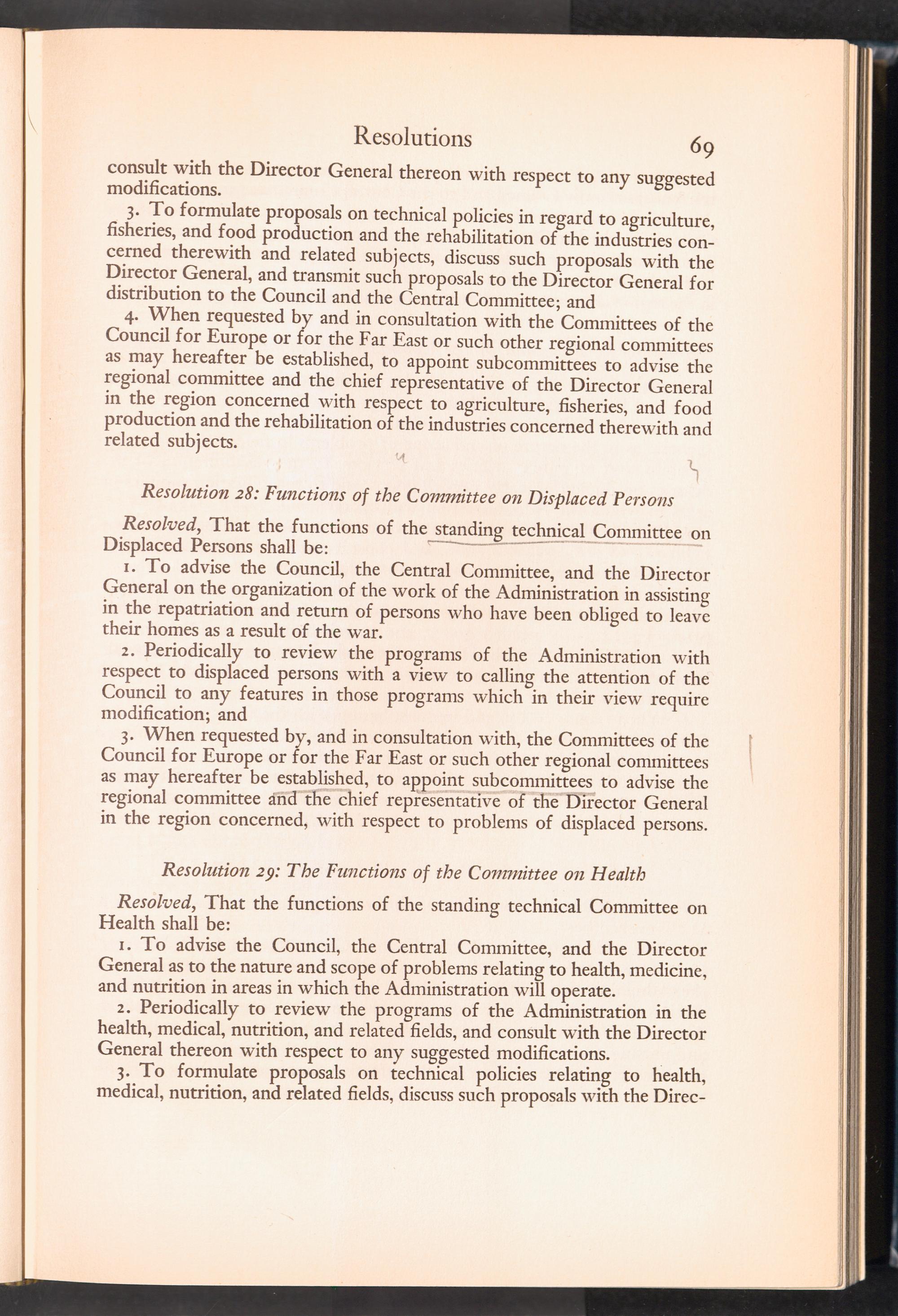 Resolutions 69

consult with the Director General thereon with respect to any suggested modifications.

3. To formulate proposals on technical policies in regard to agriculture, fisheries, and food production and the rehabilitation of the industries concerned therewith and related subjects, discuss such proposals with the Director General, and transmit such proposals to the Director General for distribution to the Council and the Central Committee; and

4. When requested by and in consultation with the Committees of the Council for Europe or for the Far East or such other regional committees as may hereafter be established, to appoint subcommittees to advise the regional committee and the chief representative of the Director General in the region concerned with respect to agriculture, fisheries, and food production and the rehabilitation of the industries concerned therewith and related subjects.

Resolution 28: Functions of the Committee on Displaced Persons

Resolved, That the functions of the standing technical Committee on Displaced Persons shall be:

1. To advise the Council, the Central Committee, and the Director General on the organization of the work of the Administration in assisting in the repatriation and return of persons who have been obliged to leave their homes as a result of the war.

2. Periodically to review the programs of the Administration with respect to displaced persons with a view to calling the attention of the Council to any features in those programs which in their view require modification; and

3. When requested by, and in consultation with, the Committees of the Council for Europe or for the Far East or such other regional committees as may hereafter be established, to appoint subcommittees to advise the regional committee and the chief representative of the Director General in the region concerned, with respect to problems of displaced persons.

Resolution 29: The Functions of the Committee on Health

Resolved, That the functions of the standing technical Committee on Health shall be:

1. To advise the Council, the Central Committee, and the Director General as to the nature and scope of problems relating to health, medicine, and nutrition in areas in which the Administration will operate.

2. Periodically to review the programs of the Administration in the health, medical, nutrition, and related fields, and consult with the Director General thereon with respect to any suggested modifications.

3. To formulate proposals on technical policies relating to health, medical, nutrition, and related fields, discuss such proposals with the Direc-